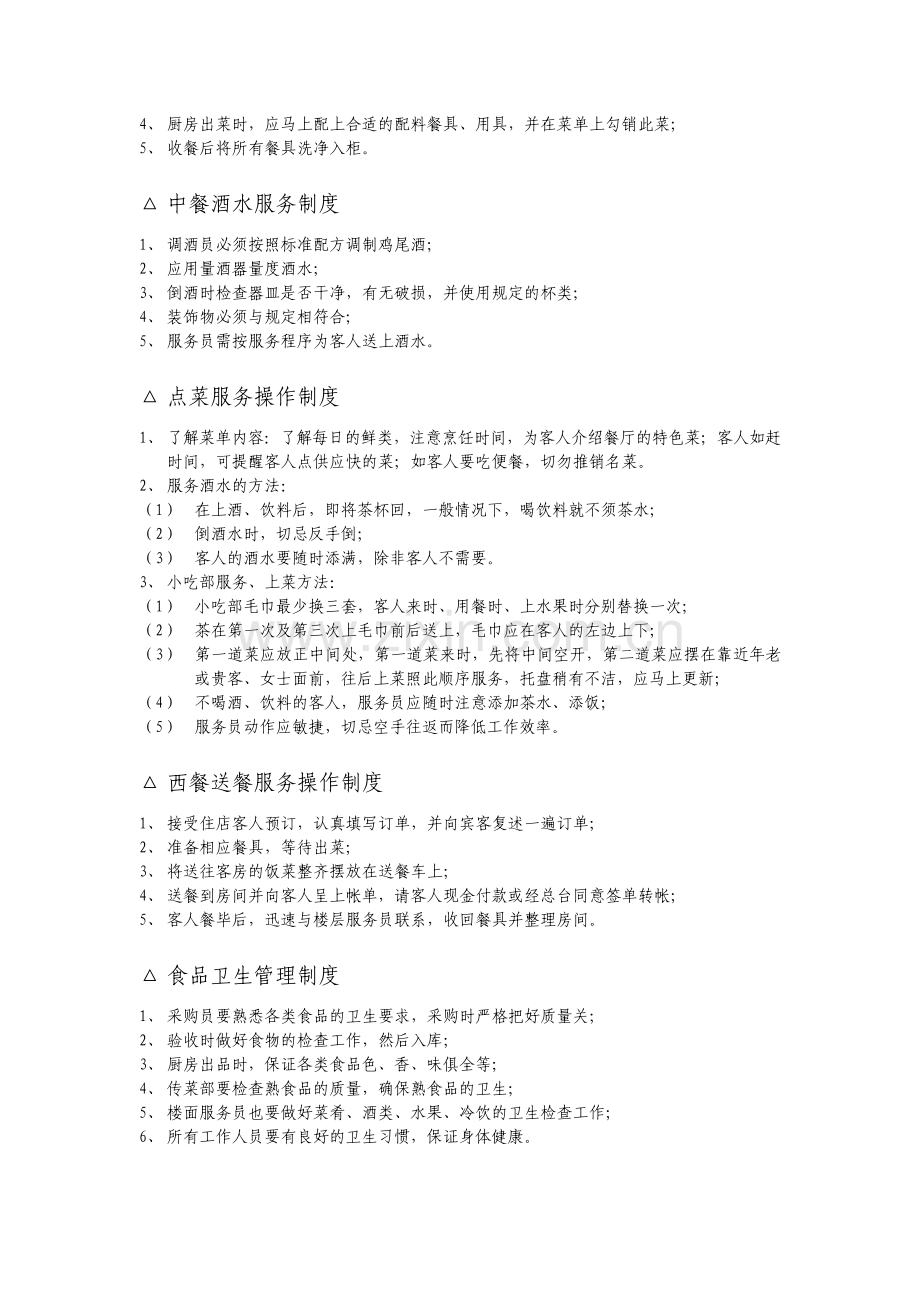 4、厨房出菜时，应马上配上合适的配料餐具、用具，并在菜单上勾销此菜;
5、收餐后将所有餐具洗净入柜。

△ 中餐酒水服务制度

1、调酒员必须按照标准配方调制鸡尾酒;
2、应用量酒器量度酒水;
3、倒酒时检查器皿是否干净，有无破损，并使用规定的杯类;
4、装饰物必须与规定相符合;
5、服务员需按服务程序为客人送上酒水。

△ 点菜服务操作制度

1、了解菜单内容：了解每日的鲜类，注意烹饪时间，为客人介绍餐厅的特色菜；客人如赶时间，可提醒客人点供应快的菜；如客人要吃便餐，切勿推销名菜。
2、服务酒水的方法：
（1） 在上酒、饮料后，即将茶杯回，一般情况下，喝饮料就不须茶水;
（2） 倒酒水时，切忌反手倒;
（3） 客人的酒水要随时添满，除非客人不需要。
3、小吃部服务、上菜方法：
（1） 小吃部毛巾最少换三套，客人来时、用餐时、上水果时分别替换一次;
（2） 茶在第一次及第三次上毛巾前后送上，毛巾应在客人的左边上下;
（3） 第一道菜应放正中间处，第一道菜来时，先将中间空开，第二道菜应摆在靠近年老或贵客、女士面前，往后上菜照此顺序服务，托盘稍有不洁，应马上更新;
（4） 不喝酒、饮料的客人，服务员应随时注意添加茶水、添饭;
（5） 服务员动作应敏捷，切忌空手往返而降低工作效率。

△ 西餐送餐服务操作制度

1、接受住店客人预订，认真填写订单，并向宾客复述一遍订单;
2、准备相应餐具，等待出菜;
3、将送往客房的饭菜整齐摆放在送餐车上;
4、送餐到房间并向客人呈上帐单，请客人现金付款或经总台同意签单转帐;
5、客人餐毕后，迅速与楼层服务员联系，收回餐具并整理房间。

△ 食品卫生管理制度

1、采购员要熟悉各类食品的卫生要求，采购时严格把好质量关;
2、验收时做好食物的检查工作，然后入库;
3、厨房出品时，保证各类食品色、香、味俱全等;
4、传菜部要检查熟食品的质量，确保熟食品的卫生;
5、楼面服务员也要做好菜肴、酒类、水果、冷饮的卫生检查工作;
6、所有工作人员要有良好的卫生习惯，保证身体健康。